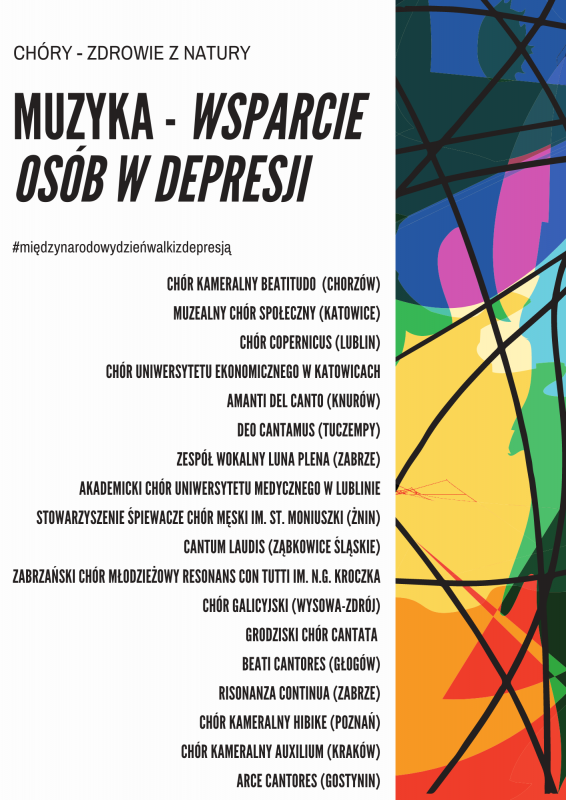 CHÓRY - ZDROWIE Z NATURY

MUZYKA - WSPARCIE OSÓB W DEPRESJI

#międzynarodowydzieńwalkizdepresją

CHÓR KAMERALNY BEATITUDO (CHORZÓW)
MUZEALNY CHÓR SPOŁECZNY (KATOWICE)
CHÓR COPERNICUS (LUBLIN)
CHÓR UNIWERSYTETU EKONOMICZNEGO W KATOWICACH
AMANTI DEL CANTO (KNURÓW)
DEO CANTAMUS (TUCZEMPY)
ZESPÓŁ WOKALNY LUNA PLENA (ZABRZE)
AKADEMICKI CHÓR UNIWERSYTETU MEDYCZNEGO W LUBLINIE
STOWARZYSZENIE ŚPIEWACZE CHÓR MĘSKI IM. ST. MONIUSZKI (ŻNIN)
CANTUM LAUDIS (ZĄBKOWICE ŚLĄSKIE)
ZABRZAŃSKI CHÓR MŁODZIEŻOWY RESONANS CON TUTTI IM. N.G. KROCZKA
CHÓR GALICYJSKI (WYSOWA-ZDRÓJ)
GRODZISKI CHÓR CANTATA
BEATI CANTORES (GŁOGÓW)
RISONANZA CONTINUA (ZABRZE)
CHÓR KAMERALNY HIBIKE (POZNAŃ)
CHÓR KAMERALNY AUXILIUM (KRAKÓW)
ARCE CANTORES (GOSTYNIN)